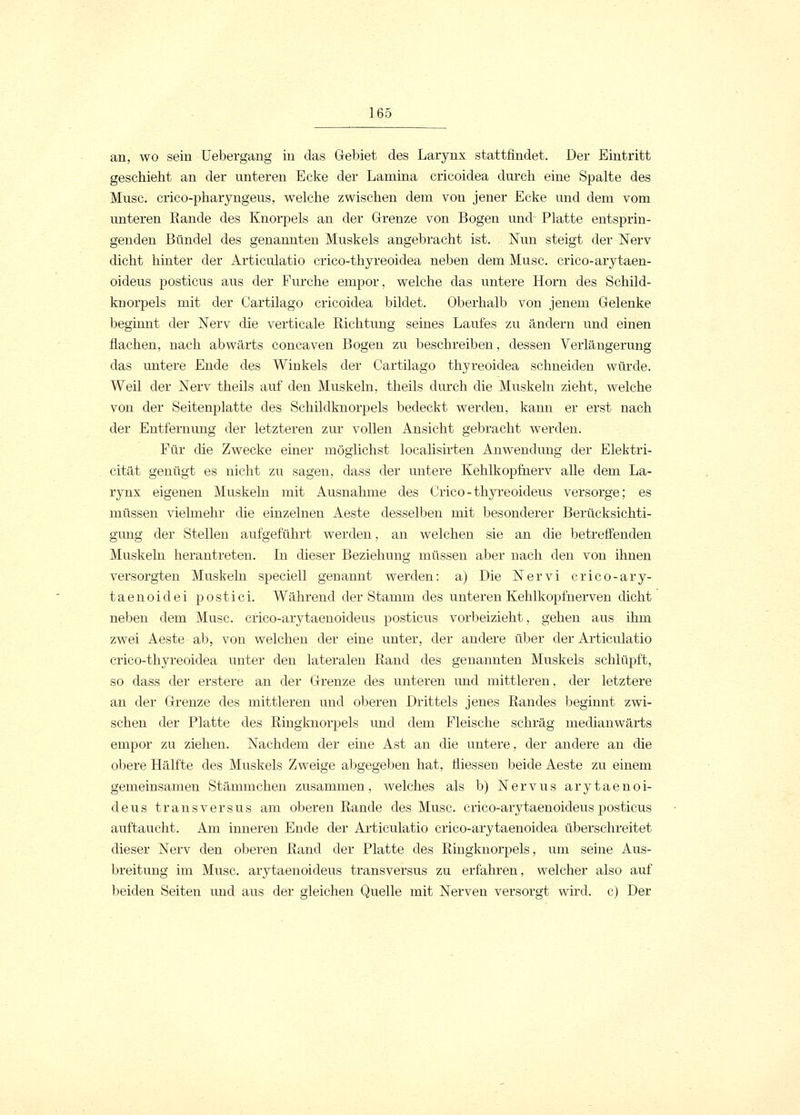 165

an, wo sein Uebergang in das Gebiet des Larynx stattfindet. Der Eintritt geschieht an der unteren Ecke der Lamina cricoidea durch eine Spalte des Musc. crico-pharyngeus, welche zwischen dem von jener Ecke und dem vom unteren Rande des Knorpels an der Grenze von Bogen und Platte entspringenden Bündel des genannten Muskels angebracht ist. Nun steigt der Nerv dicht hinter der Articulatio crico-thyreoidea neben dem Musc. crico-arytaenoideus posticus aus der Furche empor, welche das untere Horn des Schildknorpels mit der Cartilago cricoidea bildet. Oberhalb von jenem Gelenke beginnt der Nerv die verticale Richtung seines Laufes zu ändern und einen flachen, nach abwärts concaven Bogen zu beschreiben, dessen Verlängerung das untere Ende des Winkels der Cartilago thyreoidea schneiden würde. Weil der Nerv theils auf den Muskeln, theils durch die Muskeln zieht, welche von der Seitenplatte des Schildknorpels bedeckt werden, kann er erst nach der Entfernung der letzteren zur vollen Ansicht gebracht werden.

Für die Zwecke einer möglichst localisirten Anwendung der Elektricität genügt es nicht zu sagen, dass der untere Kehlkopfnerv alle dem Larynx eigenen Muskeln mit Ausnahme des Crico-thyreoideus versorge; es müssen vielmehr die einzelnen Aeste desselben mit besonderer Berücksichtigung der Stellen aufgeführt werden, an welchen sie an die betreffenden Muskeln herantreten. In dieser Beziehung müssen aber nach den von ihnen versorgten Muskeln speciell genannt werden: a) Die Nervi crico-arytaenoidei postici. Während der Stamm des unteren Kehlkopfnerven dicht neben dem Musc. crico-arytaenoideus posticus vorbeizieht, gehen aus ihm zwei Aeste ab, von welchen der eine unter, der andere über der Articulatio crico-thyreoidea unter den lateralen Rand des genannten Muskels schlüpft, so dass der erstere an der Grenze des unteren und mittleren, der letztere an der Grenze des mittleren und oberen Drittels jenes Randes beginnt zwischen der Platte des Ringknorpels und dem Fleische schräg medianwärts empor zu ziehen. Nachdem der eine Ast an die untere, der andere an die obere Hälfte des Muskels Zweige abgegeben hat, fliessen beide Aeste zu einem gemeinsamen Stämmchen zusammen, welches als b) Nervus arytaenoideus transversus am oberen Rande des Musc. crico-arytaenoideus posticus auftaucht. Am inneren Ende der Articulatio crico-arytaenoidea überschreitet dieser Nerv den oberen Rand der Platte des Ringknorpels, um seine Ausbreitung im Musc. arytaenoideus transversus zu erfahren, welcher also auf beiden Seiten und aus der gleichen Quelle mit Nerven versorgt wird. c) Der